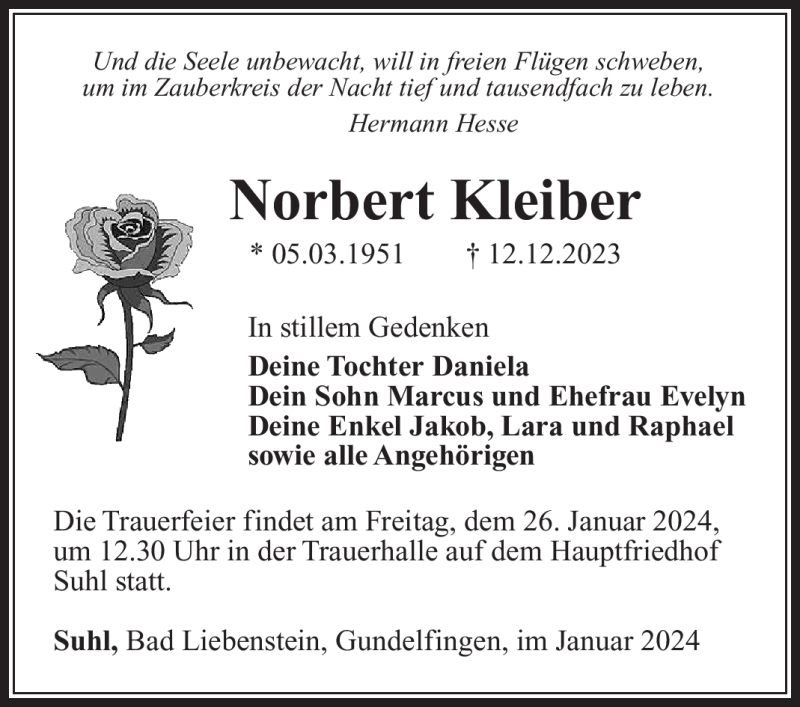 Und die Seele unbewacht, will in freien Flügen schweben, um im Zauberkreis der Nacht tief und tausendfach zu leben.
Hermann Hesse

Norbert Kleiber

* 05.03.1951 † 12.12.2023

In stillem Gedenken
Deine Tochter Daniela
Dein Sohn Marcus und Ehefrau Evelyn
Deine Enkel Jakob, Lara und Raphael
sowie alle Angehörigen

Die Trauerfeier findet am Freitag, dem 26. Januar 2024, um 12.30 Uhr in der Trauerhalle auf dem Hauptfriedhof Suhl statt.

Suhl, Bad Liebenstein, Gundelfingen, im Januar 2024